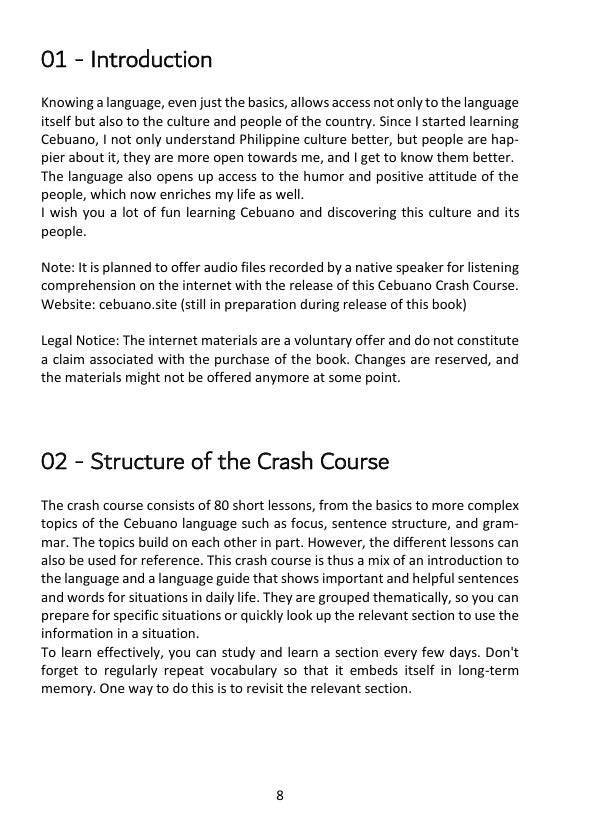 01 - Introduction

Knowing a language, even just the basics, allows access not only to the language itself but also to the culture and people of the country. Since I started learning Cebuano, I not only understand Philippine culture better, but people are happier about it, they are more open towards me, and I get to know them better. The language also opens up access to the humor and positive attitude of the people, which now enriches my life as well.
I wish you a lot of fun learning Cebuano and discovering this culture and its people.

Note: It is planned to offer audio files recorded by a native speaker for listening comprehension on the internet with the release of this Cebuano Crash Course. Website: cebuano.site (still in preparation during release of this book)

Legal Notice: The internet materials are a voluntary offer and do not constitute a claim associated with the purchase of the book. Changes are reserved, and the materials might not be offered anymore at some point.

02 - Structure of the Crash Course

The crash course consists of 80 short lessons, from the basics to more complex topics of the Cebuano language such as focus, sentence structure, and grammar. The topics build on each other in part. However, the different lessons can also be used for reference. This crash course is thus a mix of an introduction to the language and a language guide that shows important and helpful sentences and words for situations in daily life. They are grouped thematically, so you can prepare for specific situations or quickly look up the relevant section to use the information in a situation.
To learn effectively, you can study and learn a section every few days. Don't forget to regularly repeat vocabulary so that it embeds itself in long-term memory. One way to do this is to revisit the relevant section.

8